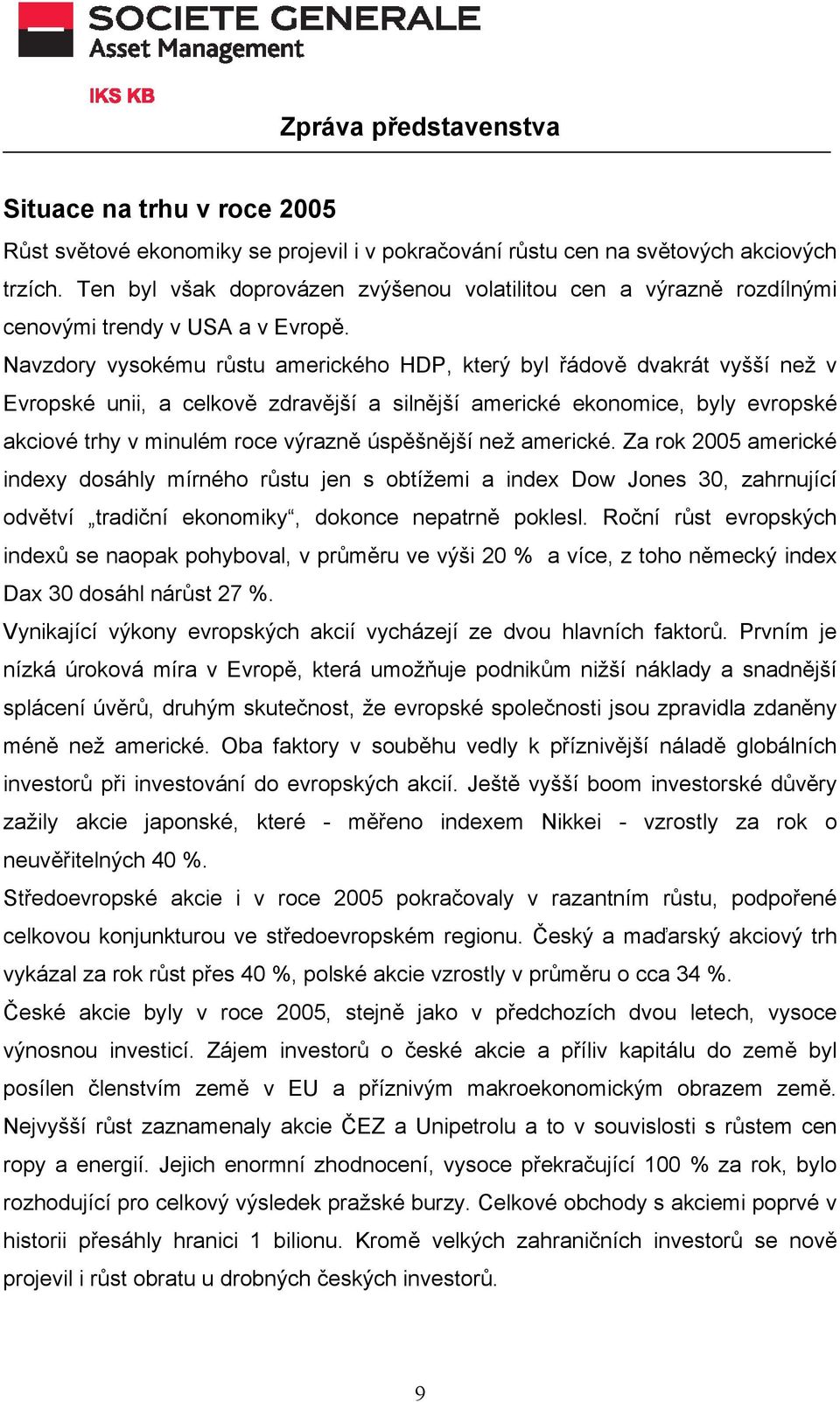 SOCIETE GENERALE
Asset Management

IKS KB

Zpráva představenstva

Situace na trhu v roce 2005

Růst světové ekonomiky se projevil i v pokračování růstu cen na světových akciových trzích. Ten byl však doprovázen zvýšenou volatilitou cen a výrazně rozdílnými cenovými trendy v USA a v Evropě.

Navzdory vysokému růstu amerického HDP, který byl řádově dvakrát vyšší než v Evropské unii, a celkově zdravější a silnější americké ekonomice, byly evropské akciové trhy v minulém roce výrazně úspěšnější než americké. Za rok 2005 americké indexy dosáhly mírného růstu jen s obtížemi a index Dow Jones 30, zahrnující odvětví „tradiční ekonomiky“, dokonce nepatrně poklesl. Roční růst evropských indexů se naopak pohyboval, v průměru ve výši 20 % a více, z toho německý index Dax 30 dosáhl nárůst 27 %.

Vynikající výkony evropských akcií vycházejí ze dvou hlavních faktorů. Prvním je nízká úroková míra v Evropě, která umožňuje podnikům nižší náklady a snadnější splácení úvěrů, druhým skutečnost, že evropské společnosti jsou zpravidla zdaněny méně než americké. Oba faktory v souběhu vedly k příznivější náladě globálních investorů při investování do evropských akcií. Ještě vyšší boom investorské důvěry zažily akcie japonské, které - měřeno indexem Nikkei - vzrostly za rok o neuvěřitelných 40 %.

Středoevropské akcie i v roce 2005 pokračovaly v razantním růstu, podpořené celkovou konjunkturou ve středoevropském regionu. Český a maďarský akciový trh vykázal za rok růst přes 40 %, polské akcie vzrostly v průměru o cca 34 %.

České akcie byly v roce 2005, stejně jako v předchozích dvou letech, vysoce výnosnou investicí. Zájem investorů o české akcie a příliv kapitálu do země byl posílen členstvím země v EU a příznivým makroekonomickým obrazem země. Nejvyšší růst zaznamenaly akcie ČEZ a Unipetrolu a to v souvislosti s růstem cen ropy a energií. Jejich enormní zhodnocení, vysoce překračující 100 % za rok, bylo rozhodující pro celkový výsledek pražské burzy. Celkové obchody s akciemi poprvé v historii přesáhly hranici 1 bilionu. Kromě velkých zahraničních investorů se nově projevil i růst obratu u drobných českých investorů.

9